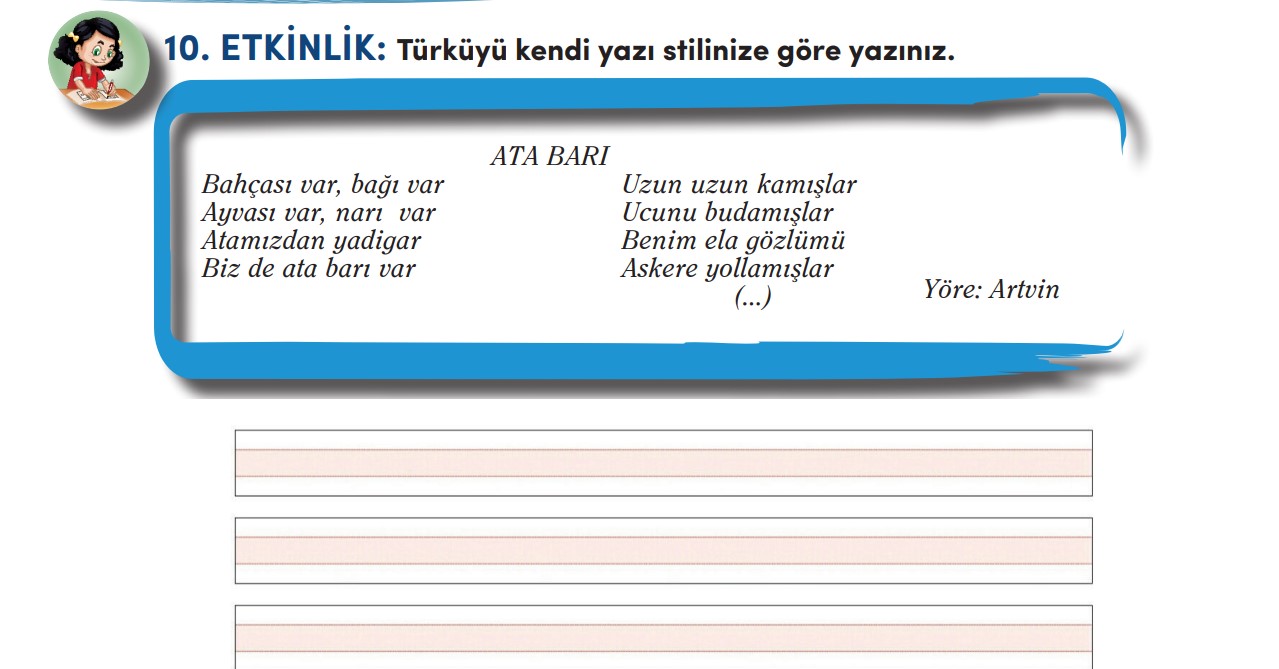 10. ETKİNLİK: Türküyü kendi yazı stilinize göre yazınız.

ATA BARI

Bahçası var, bağı var
Ayvası var, narı var
Atamızdan yadigar
Biz de ata barı var

Uzun uzun kamışlar
Ucunu budamışlar
Benim ela gözlümü
Askere yollamışlar
(...)

Yöre: Artvin